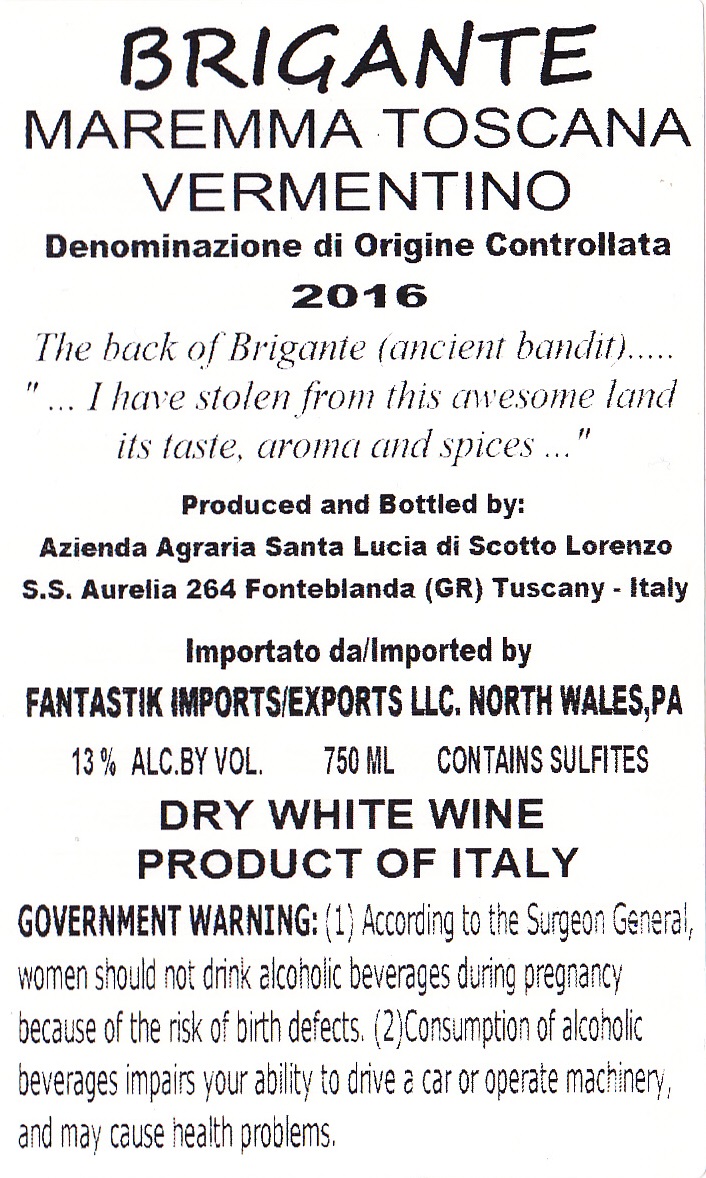 BRIGANTE
MAREMMA TOSCANA
VERMENTINO
Denominazione di Origine Controllata
2016

The back of Brigante (ancient bandit).....
" ... I have stolen from this awesome land
its taste, aroma and spices ..."

Produced and Bottled by:
Azienda Agraria Santa Lucia di Scotto Lorenzo
S.S. Aurelia 264 Fonteblanda (GR) Tuscany - Italy

Importato da/Imported by
FANTASTIK IMPORTS/EXPORTS LLC. NORTH WALES,PA

13 % ALC.BY VOL. 750 ML CONTAINS SULFITES

DRY WHITE WINE
PRODUCT OF ITALY

GOVERNMENT WARNING: (1) According to the Surgeon General, women should not drink alcoholic beverages during pregnancy because of the risk of birth defects. (2)Consumption of alcoholic beverages impairs your ability to drive a car or operate machinery, and may cause health problems.